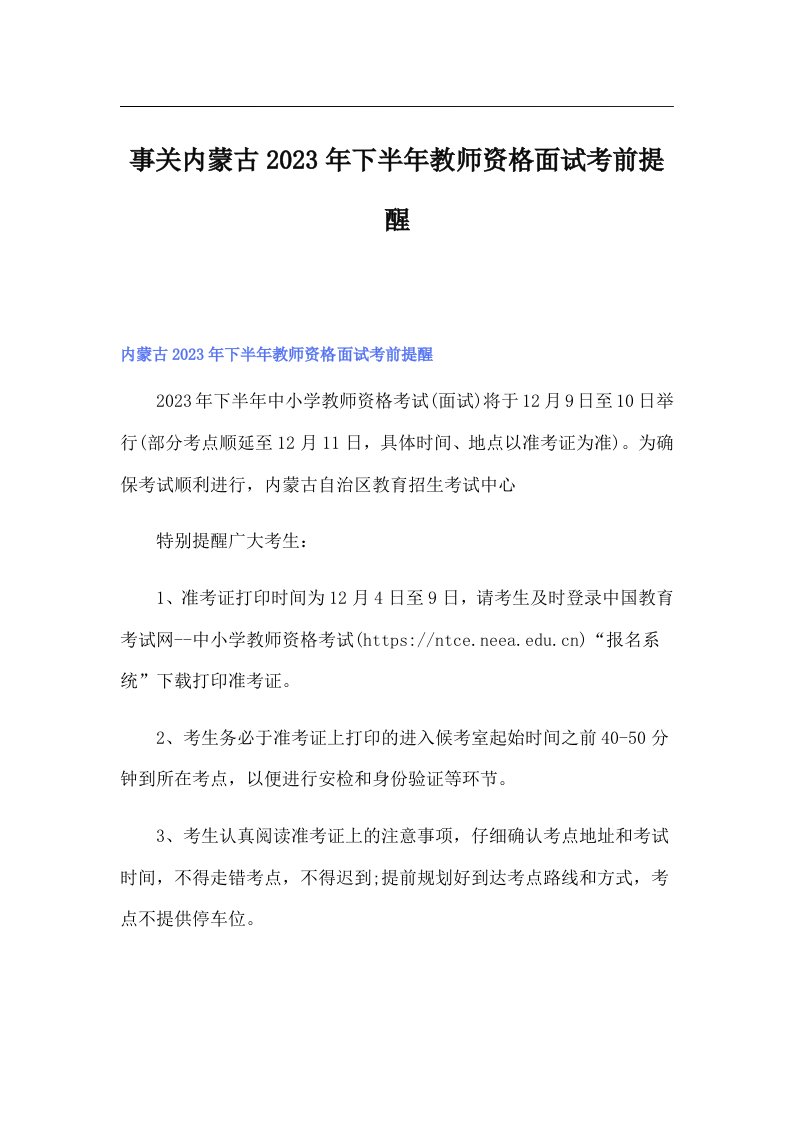 事关内蒙古2023年下半年教师资格面试考前提醒

内蒙古2023年下半年教师资格面试考前提醒

2023年下半年中小学教师资格考试(面试)将于12月9日至10日举行(部分考点顺延至12月11日，具体时间、地点以准考证为准)。为确保考试顺利进行，内蒙古自治区教育招生考试中心

特别提醒广大考生：

1、准考证打印时间为12月4日至9日，请考生及时登录中国教育考试网--中小学教师资格考试(https://ntce.neea.edu.cn)“报名系统”下载打印准考证。

2、考生务必于准考证上打印的进入候考室起始时间之前40-50分钟到所在考点，以便进行安检和身份验证等环节。

3、考生认真阅读准考证上的注意事项，仔细确认考点地址和考试时间，不得走错考点，不得迟到;提前规划好到达考点路线和方式，考点不提供停车位。